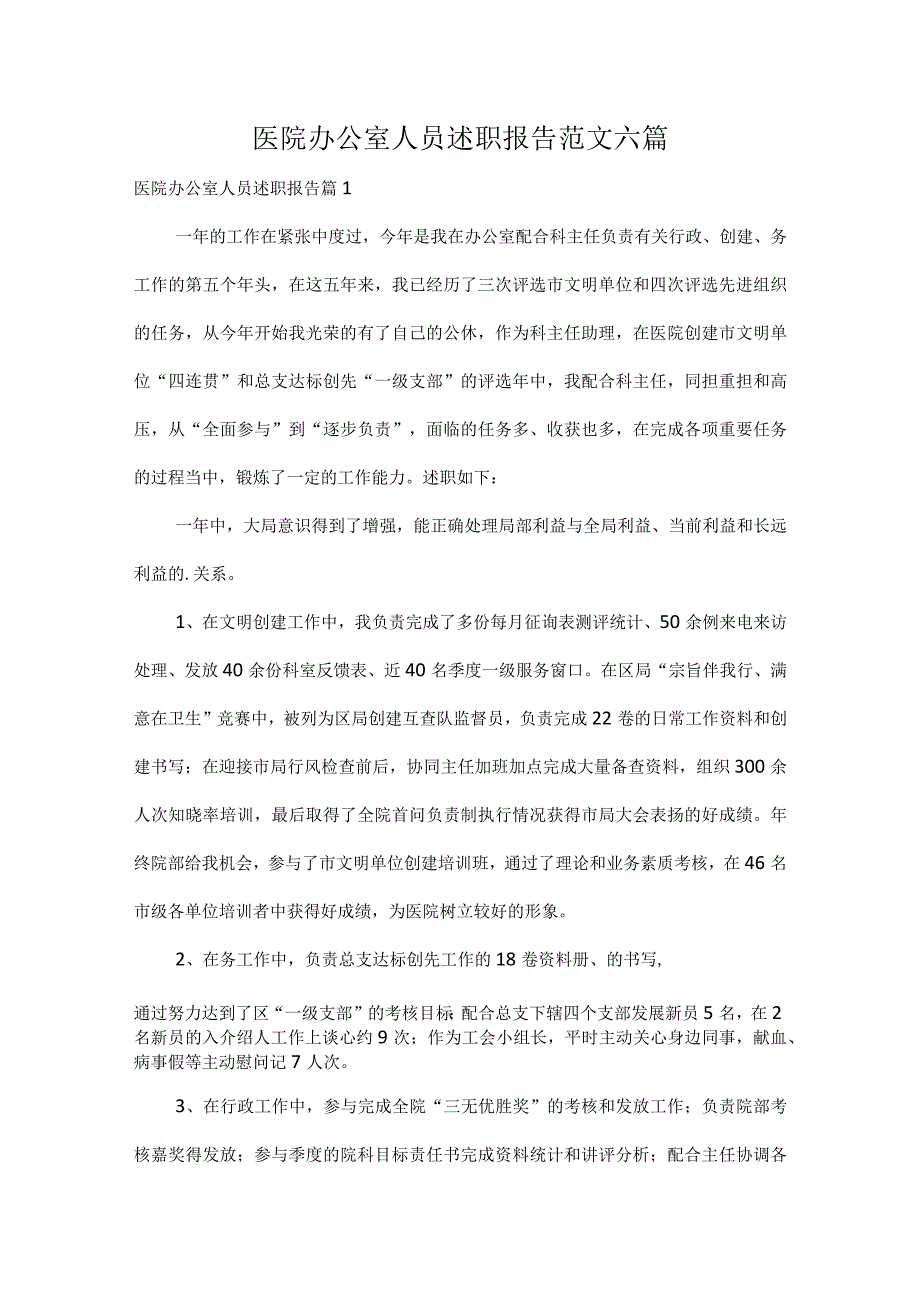 医院办公室人员述职报告范文六篇

医院办公室人员述职报告篇1

一年的工作在紧张中度过，今年是我在办公室配合科主任负责有关行政、创建、务工作的第五个年头，在这五年来，我已经历了三次评选市文明单位和四次评选先进组织的任务，从今年开始我光荣的有了自己的公休，作为科主任助理，在医院创建市文明单位“四连贯”和总支达标创先“一级支部”的评选年中，我配合科主任，同担重担和高压，从“全面参与”到“逐步负责”，面临的任务多、收获也多，在完成各项重要任务的过程当中，锻炼了一定的工作能力。述职如下：

一年中，大局意识得到了增强，能正确处理局部利益与全局利益、当前利益和长远利益的.关系。

1、在文明创建工作中，我负责完成了多份每月征询表测评统计、50余例来电来访处理、发放40余份科室反馈表、近40名季度一级服务窗口。在区局“宗旨伴我行、满意在卫生”竞赛中，被列为区局创建互查队监督员，负责完成22卷的日常工作资料和创建书写；在迎接市局行风检查前后，协同主任加班加点完成大量备查资料，组织300余人次知晓率培训，最后取得了全院首问负责制执行情况获得市局大会表扬的好成绩。年终院部给我机会，参与了市文明单位创建培训班，通过了理论和业务素质考核，在46名市级各单位培训者中获得好成绩，为医院树立较好的形象。

2、在务工作中，负责总支达标创先工作的18卷资料册、的书写，

通过努力达到了区“一级支部”的考核目标；配合总支下辖四个支部发展新员5名，在2名新员的入介绍人工作上谈心约9次；作为工会小组长，平时主动关心身边同事，献血、病事假等主动慰问记7人次。

3、在行政工作中，参与完成全院“三无优胜奖”的考核和发放工作；负责院部考核嘉奖得发放；参与季度的院科目标责任书完成资料统计和讲评分析；配合主任协调各